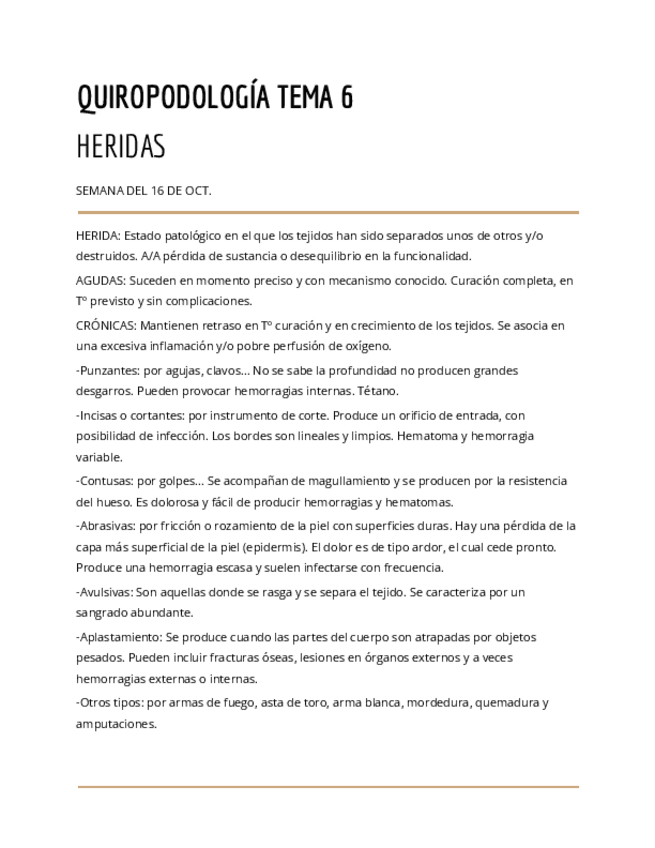 QUIROPODOLOGÍA TEMA 6

HERIDAS

SEMANA DEL 16 DE OCT.

HERIDA: Estado patológico en el que los tejidos han sido separados unos de otros y/o destruidos. A/A pérdida de sustancia o desequilibrio en la funcionalidad.

AGUDAS: Suceden en momento preciso y con mecanismo conocido. Curación completa, en Tº previsto y sin complicaciones.

CRÓNICAS: Mantienen retraso en Tº curación y en crecimiento de los tejidos. Se asocia en una excesiva inflamación y/o pobre perfusión de oxígeno.

-Punzantes: por agujas, clavos... No se sabe la profundidad no producen grandes desgarros. Pueden provocar hemorragias internas. Tétano.

-Incisas o cortantes: por instrumento de corte. Produce un orificio de entrada, con posibilidad de infección. Los bordes son lineales y limpios. Hematoma y hemorragia variable.

-Contusas: por golpes... Se acompañan de magullamiento y se producen por la resistencia del hueso. Es dolorosa y fácil de producir hemorragias y hematomas.

-Abrasivas: por fricción o rozamiento de la piel con superficies duras. Hay una pérdida de la capa más superficial de la piel (epidermis). El dolor es de tipo ardor, el cual cede pronto. Produce una hemorragia escasa y suelen infectarse con frecuencia.

-Avulsivas: Son aquellas donde se rasga y se separa el tejido. Se caracteriza por un sangrado abundante.

-Aplastamiento: Se produce cuando las partes del cuerpo son atrapadas por objetos pesados. Pueden incluir fracturas óseas, lesiones en órganos externos y a veces hemorragias externas o internas.

-Otros tipos: por armas de fuego, asta de toro, arma blanca, mordedura, quemadura y amputaciones.